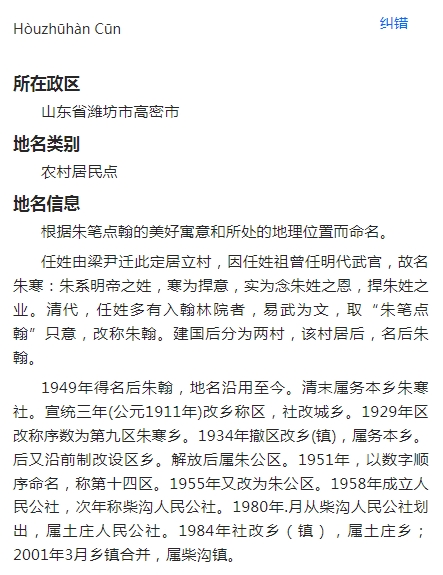 Hòuzhūhàn Cūn

纠错

所在政区

山东省潍坊市高密市

地名类别

农村居民点

地名信息

根据朱笔点翰的美好寓意和所处的地理位置而命名。

任姓由梁尹迁此定居立村，因任姓祖曾任明代武官，故名朱寒：朱系明帝之姓，寒为捍意，实为念朱姓之恩，捍朱姓之业。清代，任姓多有入翰林院者，易武为文，取“朱笔点翰”只意，改称朱翰。建国后分为两村，该村居后，名后朱翰。

1949年得名后朱翰，地名沿用至今。清末属务本乡朱寒社。宣统三年(公元1911年)改乡称区，社改城乡。1929年区改称序数为第九区朱寒乡。1934年撤区改乡(镇)，属务本乡。后又沿前制改设区乡。解放后属朱公区。1951年，以数字顺序命名，称第十四区。1955年又改为朱公区。1958年成立人民公社，次年称柴沟人民公社。1980年.月从柴沟人民公社划出，属土庄人民公社。1984年社改乡（镇），属土庄乡；2001年3月乡镇合并，属柴沟镇。